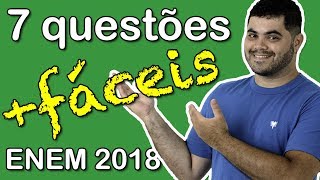 7 questões
+fáceis
ENEM 2018